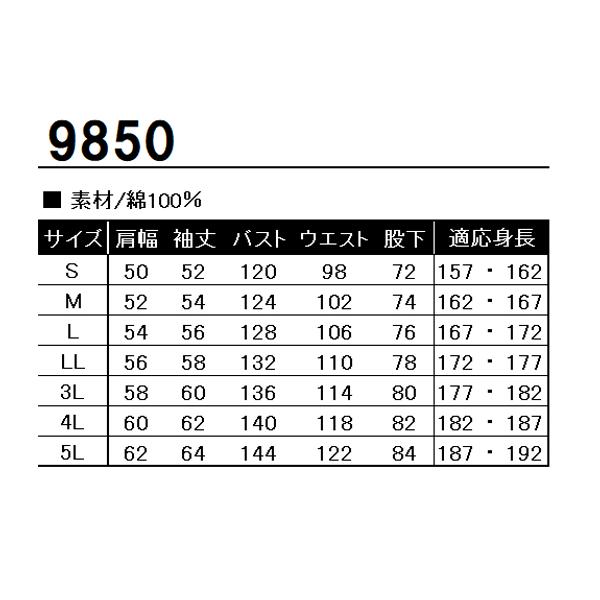 9850

■ 素材/綿100%

| サイズ | 肩幅 | 袖丈 | バスト | ウエスト | 股下 | 適応身長 |
|---|---|---|---|---|---|---|
| S | 50 | 52 | 120 | 98 | 72 | 157 ・ 162 |
| M | 52 | 54 | 124 | 102 | 74 | 162 ・ 167 |
| L | 54 | 56 | 128 | 106 | 76 | 167 ・ 172 |
| LL | 56 | 58 | 132 | 110 | 78 | 172 ・ 177 |
| 3L | 58 | 60 | 136 | 114 | 80 | 177 ・ 182 |
| 4L | 60 | 62 | 140 | 118 | 82 | 182 ・ 187 |
| 5L | 62 | 64 | 144 | 122 | 84 | 187 ・ 192 |